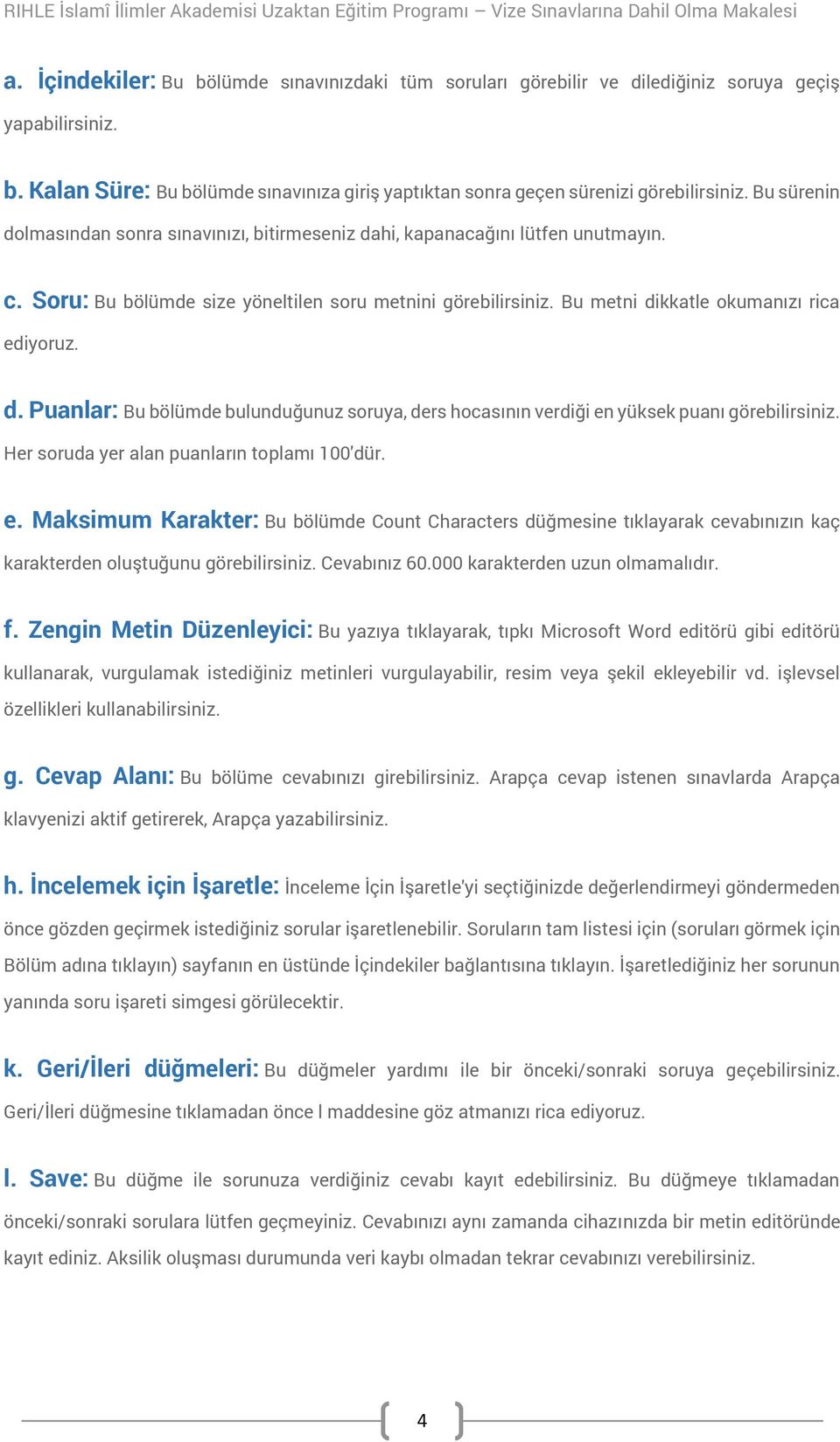 RIHLE İslamî İlimler Akademisi Uzaktan Eğitim Programı – Vize Sınavlarına Dahil Olma Makalesi

a. İçindekiler: Bu bölümde sınavınızdaki tüm soruları görebilir ve dilediğiniz soruya geçiş yapabilirsiniz.

b. Kalan Süre: Bu bölümde sınavınıza giriş yaptıktan sonra geçen sürenizi görebilirsiniz. Bu sürenin dolmasından sonra sınavınızı, bitirmeseniz dahi, kapanacağını lütfen unutmayın.

c. Soru: Bu bölümde size yöneltilen soru metnini görebilirsiniz. Bu metni dikkatle okumanızı rica ediyoruz.

d. Puanlar: Bu bölümde bulunduğunuz soruya, ders hocasının verdiği en yüksek puanı görebilirsiniz. Her soruda yer alan puanların toplamı 100'dür.

e. Maksimum Karakter: Bu bölümde Count Characters düğmesine tıklayarak cevabınızın kaç karakterden oluştuğunu görebilirsiniz. Cevabınız 60.000 karakterden uzun olmamalıdır.

f. Zengin Metin Düzenleyici: Bu yazıya tıklayarak, tıpkı Microsoft Word editörü gibi editörü kullanarak, vurgulamak istediğiniz metinleri vurgulayabilir, resim veya şekil ekleyebilir vd. işlevsel özellikleri kullanabilirsiniz.

g. Cevap Alanı: Bu bölüme cevabınızı girebilirsiniz. Arapça cevap istenen sınavlarda Arapça klavyenizi aktif getirerek, Arapça yazabilirsiniz.

h. İncelemek için İşaretle: İnceleme İçin İşaretle'yi seçtiğinizde değerlendirmeyi göndermeden önce gözden geçirmek istediğiniz sorular işaretlenebilir. Soruların tam listesi için (soruları görmek için Bölüm adına tıklayın) sayfanın en üstünde İçindekiler bağlantısına tıklayın. İşaretlediğiniz her sorunun yanında soru işareti simgesi görülecektir.

k. Geri/İleri düğmeleri: Bu düğmeler yardımı ile bir önceki/sonraki soruya geçebilirsiniz. Geri/İleri düğmesine tıklamadan önce l maddesine göz atmanızı rica ediyoruz.

l. Save: Bu düğme ile sorunuza verdiğiniz cevabı kayıt edebilirsiniz. Bu düğmeye tıklamadan önceki/sonraki sorulara lütfen geçmeyiniz. Cevabınızı aynı zamanda cihazınızda bir metin editöründe kayıt ediniz. Aksilik oluşması durumunda veri kaybı olmadan tekrar cevabınızı verebilirsiniz.

4